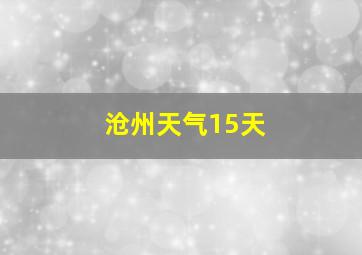 沧州天气15天